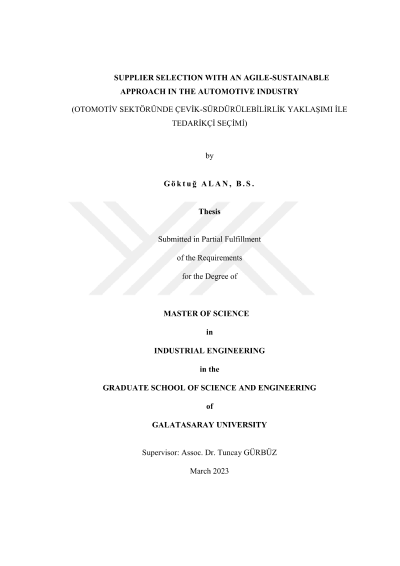 SUPPLIER SELECTION WITH AN AGILE-SUSTAINABLE APPROACH IN THE AUTOMOTIVE INDUSTRY

(OTOMOTİV SEKTÖRÜNDE ÇEVİK-SÜRDÜRÜLEBİLİRLİK YAKLAŞIMI İLE TEDARİKÇİ SEÇİMİ)

by

Göktuğ ALAN, B.S.

Thesis

Submitted in Partial Fulfillment

of the Requirements

for the Degree of

MASTER OF SCIENCE

in

INDUSTRIAL ENGINEERING

in the

GRADUATE SCHOOL OF SCIENCE AND ENGINEERING

of

GALATASARAY UNIVERSITY

Supervisor: Assoc. Dr. Tuncay GÜRBÜZ

March 2023